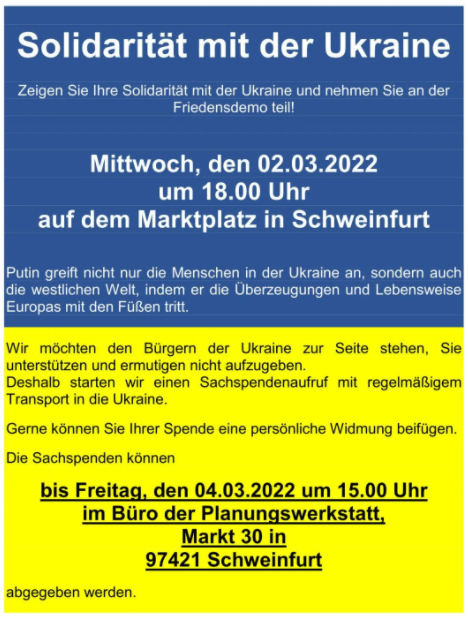 Solidarität mit der Ukraine

Zeigen Sie Ihre Solidarität mit der Ukraine und nehmen Sie an der Friedensdemo teil!

Mittwoch, den 02.03.2022
um 18.00 Uhr
auf dem Marktplatz in Schweinfurt

Putin greift nicht nur die Menschen in der Ukraine an, sondern auch die westlichen Welt, indem er die Überzeugungen und Lebensweise Europas mit den Füßen tritt.

Wir möchten den Bürgern der Ukraine zur Seite stehen, Sie unterstützen und ermutigen nicht aufzugeben.
Deshalb starten wir einen Sachspendenaufruf mit regelmäßigem Transport in die Ukraine.

Gerne können Sie Ihrer Spende eine persönliche Widmung beifügen.

Die Sachspenden können

bis Freitag, den 04.03.2022 um 15.00 Uhr
im Büro der Planungswerkstatt,
Markt 30 in
97421 Schweinfurt

abgegeben werden.